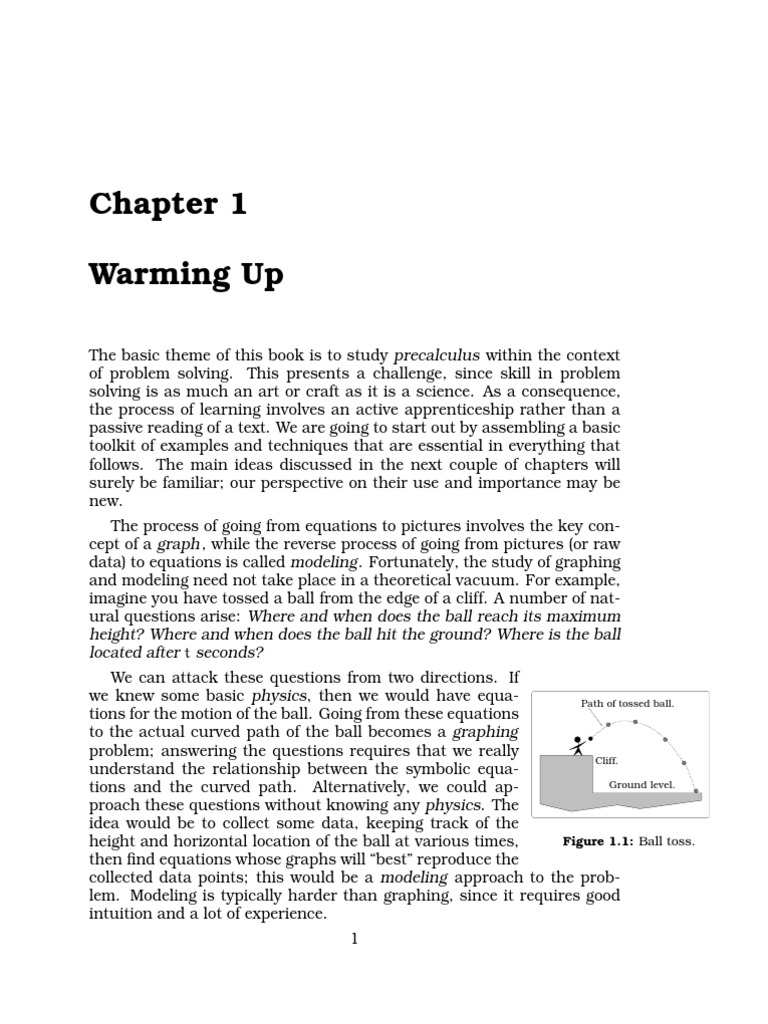 Chapter 1

Warming Up

The basic theme of this book is to study precalculus within the context of problem solving. This presents a challenge, since skill in problem solving is as much an art or craft as it is a science. As a consequence, the process of learning involves an active apprenticeship rather than a passive reading of a text. We are going to start out by assembling a basic toolkit of examples and techniques that are essential in everything that follows. The main ideas discussed in the next couple of chapters will surely be familiar; our perspective on their use and importance may be new.

The process of going from equations to pictures involves the key concept of a graph, while the reverse process of going from pictures (or raw data) to equations is called modeling. Fortunately, the study of graphing and modeling need not take place in a theoretical vacuum. For example, imagine you have tossed a ball from the edge of a cliff. A number of natural questions arise: Where and when does the ball reach its maximum height? Where and when does the ball hit the ground? Where is the ball located after $t$ seconds?

We can attack these questions from two directions. If we knew some basic physics, then we would have equations for the motion of the ball. Going from these equations to the actual curved path of the ball becomes a graphing problem; answering the questions requires that we really understand the relationship between the symbolic equations and the curved path. Alternatively, we could approach these questions without knowing any physics. The idea would be to collect some data, keeping track of the height and horizontal location of the ball at various times, then find equations whose graphs will "best" reproduce the collected data points; this would be a modeling approach to the problem. Modeling is typically harder than graphing, since it requires good intuition and a lot of experience.

Path of tossed ball.

Cliff.

Ground level.

Figure 1.1: Ball toss.

1